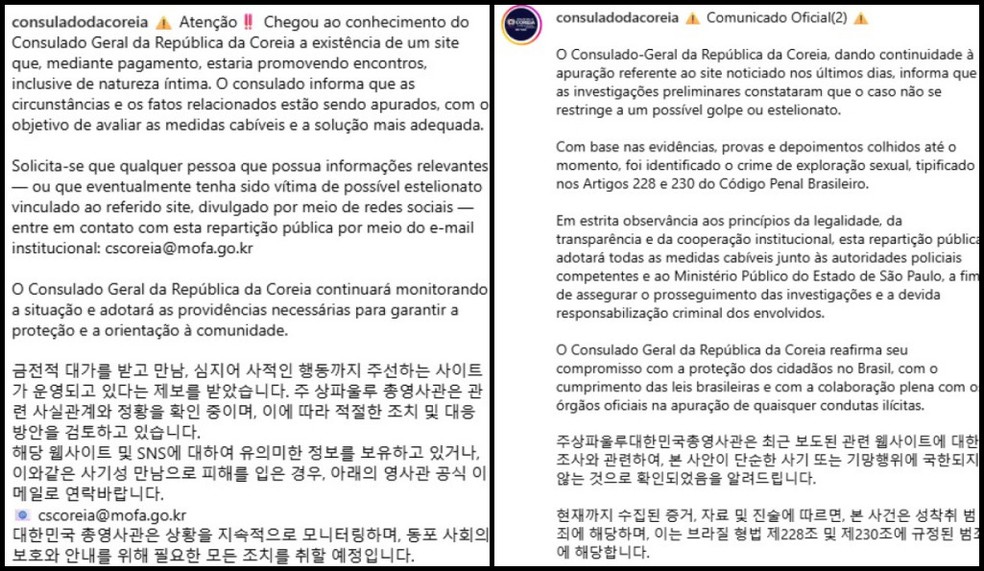 consuladodacoreia ⚠️ Atenção ‼️ Chegou ao conhecimento do Consulado Geral da República da Coreia a existência de um site que, mediante pagamento, estaria promovendo encontros, inclusive de natureza íntima. O consulado informa que as circunstâncias e os fatos relacionados estão sendo apurados, com o objetivo de avaliar as medidas cabíveis e a solução mais adequada.

Solicita-se que qualquer pessoa que possua informações relevantes — ou que eventualmente tenha sido vítima de possível estelionato vinculado ao referido site, divulgado por meio de redes sociais — entre em contato com esta repartição pública por meio do e-mail institucional: cscoreia@mofa.go.kr

O Consulado Geral da República da Coreia continuará monitorando a situação e adotará as providências necessárias para garantir a proteção e a orientação à comunidade.

금전적 대가를 받고 만남, 심지어 사적인 행동까지 주선하는 사이트가 운영되고 있다는 제보를 받았습니다. 주 상파울루 총영사관은 관련 사실관계와 정황을 확인 중이며, 이에 따라 적절한 조치 및 대응 방안을 검토하고 있습니다.
해당 웹사이트 및 SNS에 대하여 유의미한 정보를 보유하고 있거나, 이와같은 사기성 만남으로 피해를 입은 경우, 아래의 영사관 공식 이메일로 연락바랍니다.
cscoreia@mofa.go.kr
대한민국 총영사관은 상황을 지속적으로 모니터링하며, 동포 사회의 보호와 안내를 위해 필요한 모든 조치를 취할 예정입니다.

consuladodacoreia ⚠️ Comunicado Oficial(2) ⚠️

O Consulado-Geral da República da Coreia, dando continuidade à apuração referente ao site noticiado nos últimos dias, informa que as investigações preliminares constataram que o caso não se restringe a um possível golpe ou estelionato.

Com base nas evidências, provas e depoimentos colhidos até o momento, foi identificado o crime de exploração sexual, tipificado nos Artigos 228 e 230 do Código Penal Brasileiro.

Em estrita observância aos princípios da legalidade, da transparência e da cooperação institucional, esta repartição pública adotará todas as medidas cabíveis junto às autoridades policiais competentes e ao Ministério Público do Estado de São Paulo, a fim de assegurar o prosseguimento das investigações e a devida responsabilização criminal dos envolvidos.

O Consulado Geral da República da Coreia reafirma seu compromisso com a proteção dos cidadãos no Brasil, com o cumprimento das leis brasileiras e com a colaboração plena com os órgãos oficiais na apuração de quaisquer condutas ilícitas.

주상파울루대한민국총영사관은 최근 보도된 관련 웹사이트에 대한 조사와 관련하여, 본 사안이 단순한 사기 또는 기망행위에 국한되지 않는 것으로 확인되었음을 알려드립니다.

현재까지 수집된 증거, 자료 및 진술에 따르면, 본 사건은 성착취 범죄에 해당하며, 이는 브라질 형법 제228조 및 제230조에 규정된 범죄에 해당합니다.